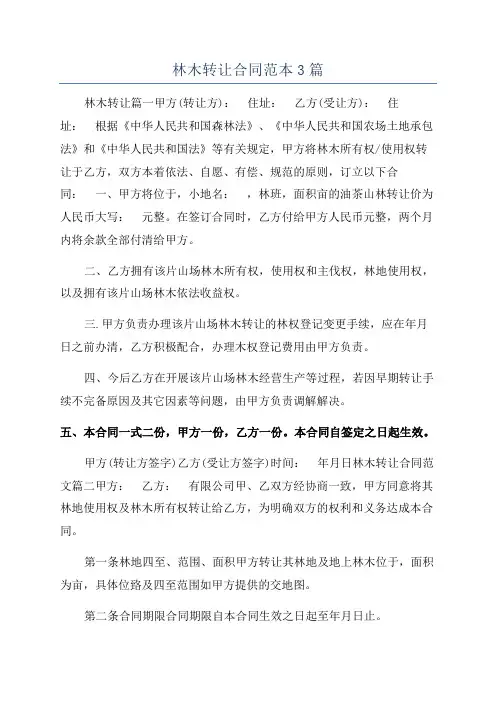 林木转让合同范本3篇

林木转让篇一甲方(转让方)： 住址： 乙方(受让方)： 住址： 根据《中华人民共和国森林法》、《中华人民共和国农场土地承包法》和《中华人民共和国法》等有关规定，甲方将林木所有权/使用权转让于乙方，双方本着依法、自愿、有偿、规范的原则，订立以下合同： 一、甲方将位于，小地名： ，林班，面积亩的油茶山林转让价为人民币大写： 元整。在签订合同时，乙方付给甲方人民币元整，两个月内将余款全部付清给甲方。

二、乙方拥有该片山场林木所有权，使用权和主伐权，林地使用权，以及拥有该片山场林木依法收益权。

三.甲方负责办理该片山场林木转让的林权登记变更手续，应在年月日之前办清，乙方积极配合，办理木权登记费用由甲方负责。

四、今后乙方在开展该片山场林木经营生产等过程，若因早期转让手续不完备原因及其它因素等问题，由甲方负责调解解决。

五、本合同一式二份，甲方一份，乙方一份。本合同自签定之日起生效。

甲方(转让方签字)乙方(受让方签字)时间： 年月日林木转让合同范文篇二甲方： 乙方： 有限公司甲、乙双方经协商一致，甲方同意将其林地使用权及林木所有权转让给乙方，为明确双方的权利和义务达成本合同。

第一条林地四至、范围、面积甲方转让其林地及地上林木位于，面积为亩，具体位路及四至范围如甲方提供的交地图。

第二条合同期限合同期限自本合同生效之日起至年月日止。